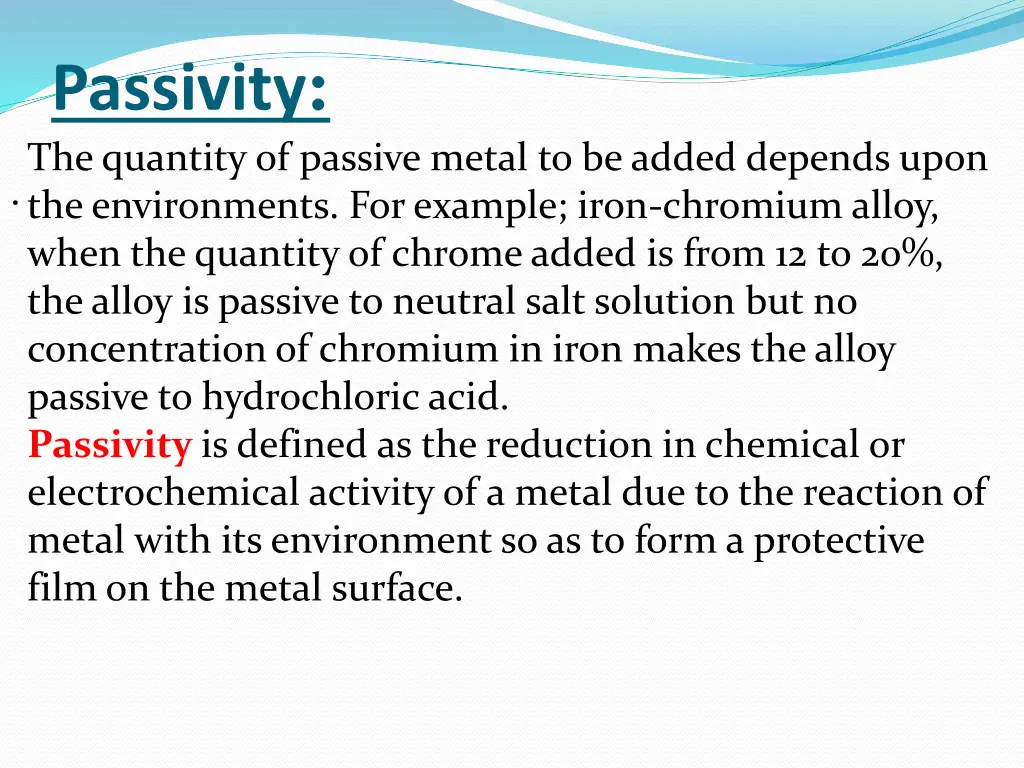 Passivity:

The quantity of passive metal to be added depends upon the environments. For example; iron-chromium alloy, when the quantity of chrome added is from 12 to 20%, the alloy is passive to neutral salt solution but no concentration of chromium in iron makes the alloy passive to hydrochloric acid.
Passivity is defined as the reduction in chemical or electrochemical activity of a metal due to the reaction of metal with its environment so as to form a protective film on the metal surface.